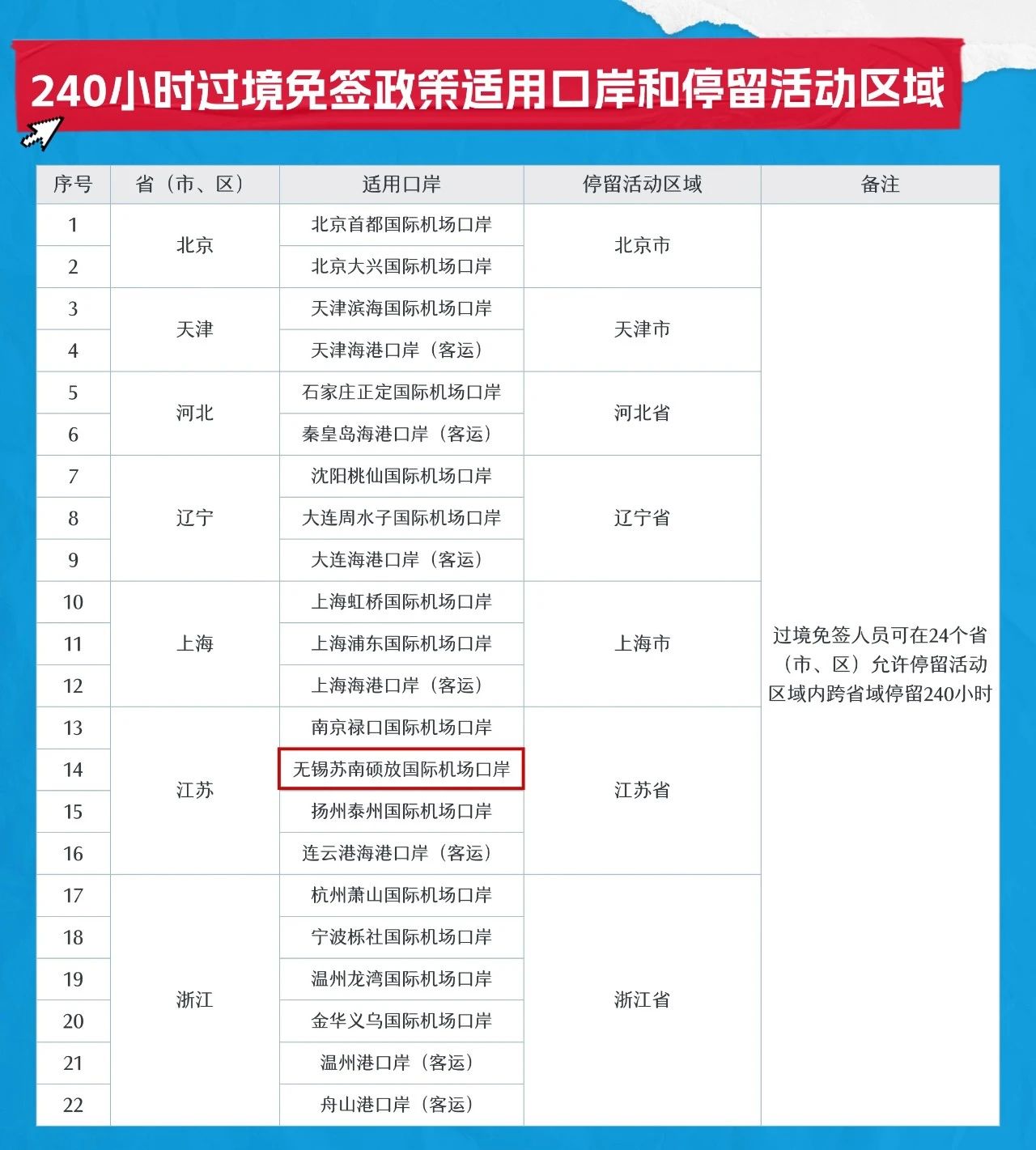 240小时过境免签政策适用口岸和停留活动区域

| 序号 | 省（市、区） | 适用口岸 | 停留活动区域 | 备注 |
|---|---|---|---|---|
| 1 | 北京 | 北京首都国际机场口岸 | 北京市 | 过境免签人员可在24个省（市、区）允许停留活动区域内跨省域停留240小时 |
| 2 |  | 北京大兴国际机场口岸 |  |  |
| 3 | 天津 | 天津滨海国际机场口岸 | 天津市 |  |
| 4 |  | 天津海港口岸（客运） |  |  |
| 5 | 河北 | 石家庄正定国际机场口岸 | 河北省 |  |
| 6 |  | 秦皇岛海港口岸（客运） |  |  |
| 7 | 辽宁 | 沈阳桃仙国际机场口岸 | 辽宁省 |  |
| 8 |  | 大连周水子国际机场口岸 |  |  |
| 9 |  | 大连海港口岸（客运） |  |  |
| 10 | 上海 | 上海虹桥国际机场口岸 | 上海市 |  |
| 11 |  | 上海浦东国际机场口岸 |  |  |
| 12 |  | 上海海港口岸（客运） |  |  |
| 13 | 江苏 | 南京禄口国际机场口岸 | 江苏省 |  |
| 14 |  | 无锡苏南硕放国际机场口岸 |  |  |
| 15 |  | 扬州泰州国际机场口岸 |  |  |
| 16 |  | 连云港海港口岸（客运） |  |  |
| 17 | 浙江 | 杭州萧山国际机场口岸 | 浙江省 |  |
| 18 |  | 宁波栎社国际机场口岸 |  |  |
| 19 |  | 温州龙湾国际机场口岸 |  |  |
| 20 |  | 金华义乌国际机场口岸 |  |  |
| 21 |  | 温州港口岸（客运） |  |  |
| 22 |  | 舟山港口岸（客运） |  |  |